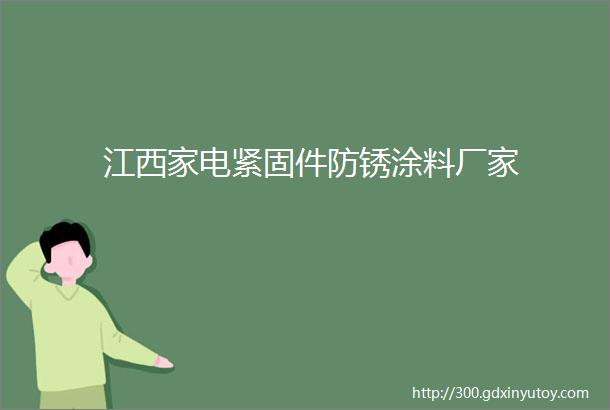 江西家电紧固件防锈涂料厂家

http://300.gdxinyutoy.com